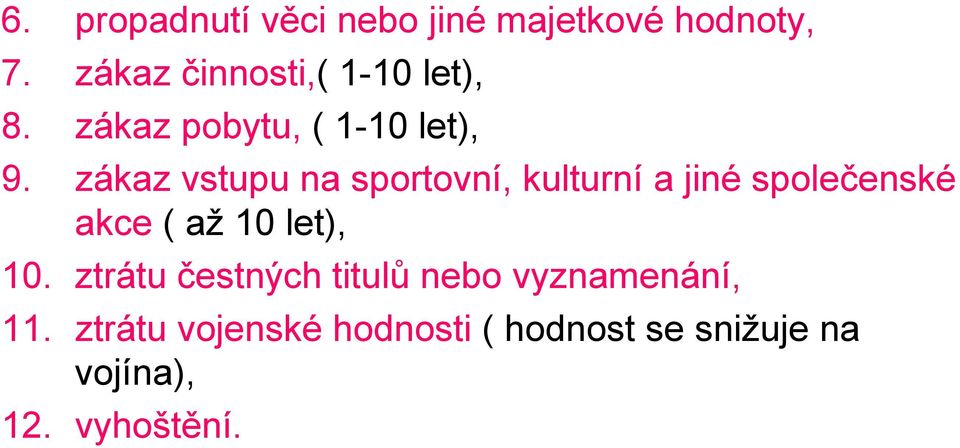 6. propadnutí věci nebo jiné majetkové hodnoty,
7. zákaz činnosti,( 1-10 let),
8. zákaz pobytu, ( 1-10 let),
9. zákaz vstupu na sportovní, kulturní a jiné společenské akce ( až 10 let),
10. ztrátu čestných titulů nebo vyznamenání,
11. ztrátu vojenské hodnosti ( hodnost se snižuje na vojína),
12. vyhoštění.